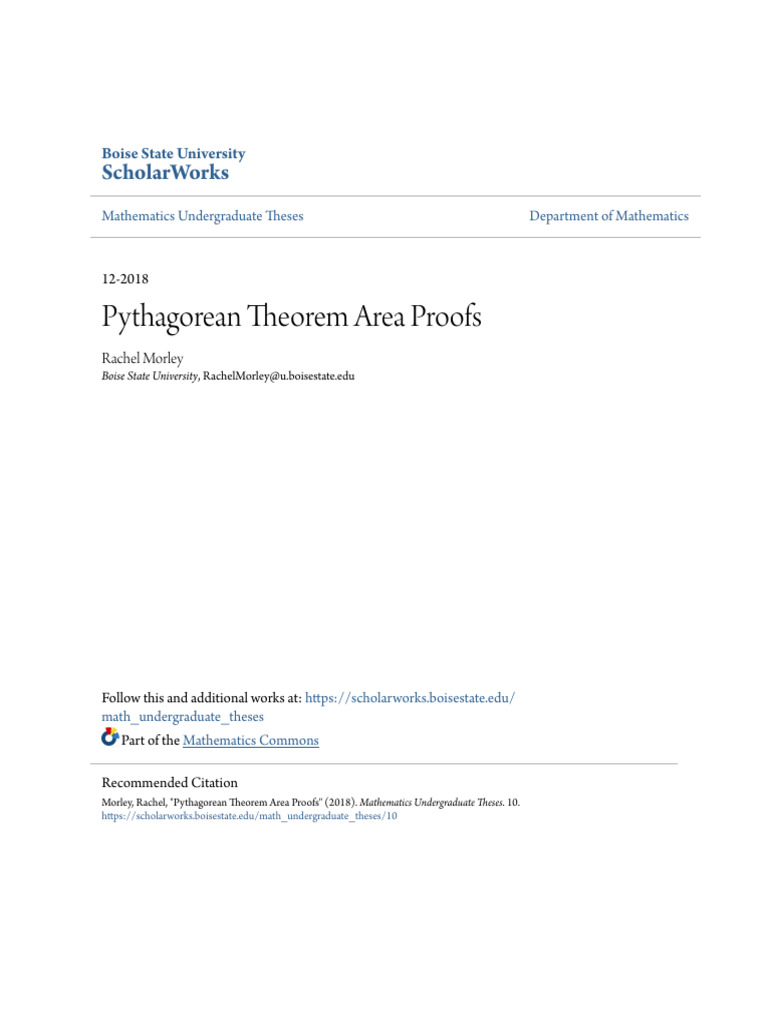 Boise State University
ScholarWorks

Mathematics Undergraduate Theses

Department of Mathematics

12-2018

Pythagorean Theorem Area Proofs

Rachel Morley
Boise State University, RachelMorley@u.boisestate.edu

Follow this and additional works at: https://scholarworks.boisestate.edu/math_undergraduate_theses

Part of the Mathematics Commons

Recommended Citation
Morley, Rachel, "Pythagorean Theorem Area Proofs" (2018). Mathematics Undergraduate Theses. 10.
https://scholarworks.boisestate.edu/math_undergraduate_theses/10